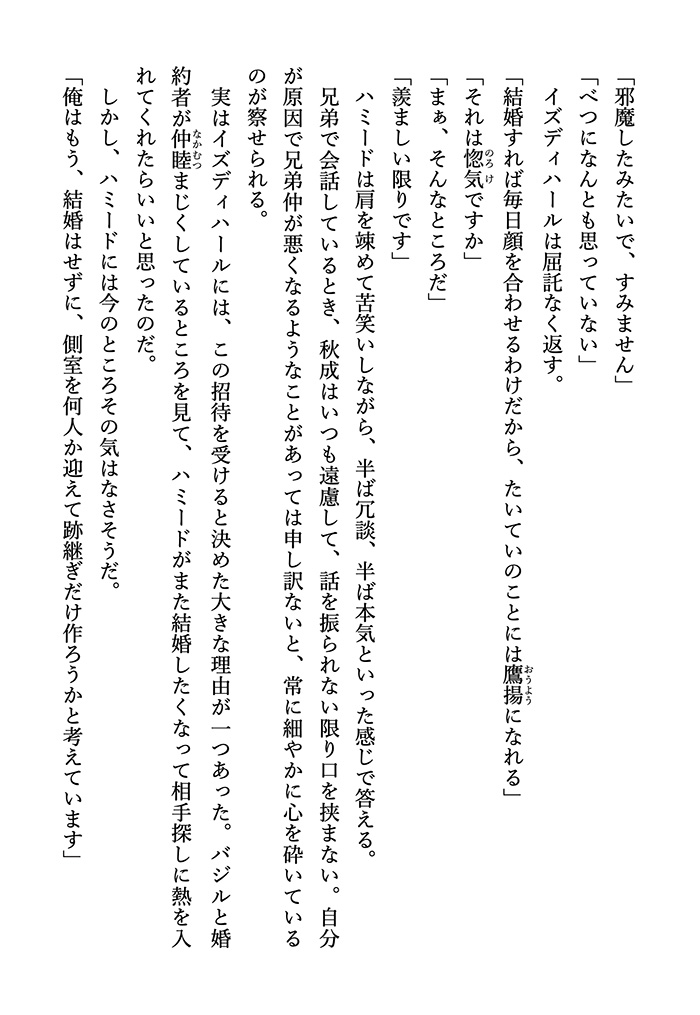 「邪魔したみたいで、すみません」

「べつになんとも思っていない」

イズディハールは屈託なく返す。

「結婚すれば毎日顔を合わせるわけだから、たいていのことには鷹揚(おうよう)になれる」

「それは惚気(のろけ)ですか」

「まぁ、そんなところだ」

「羨ましい限りです」

ハミードは肩を竦めて苦笑いしながら、半ば冗談、半ば本気といった感じで答える。

兄弟で会話しているとき、秋成はいつも遠慮して、話を振られない限り口を挟まない。自分が原因で兄弟仲が悪くなるようなことがあっては申し訳ないと、常に細やかに心を砕いているのが察せられる。

実はイズディハールには、この招待を受けると決めた大きな理由が一つあった。バジルと婚約者が仲睦(なかむつ)まじくしているところを見て、ハミードがまた結婚したくなって相手探しに熱を入れてくれたらいいと思ったのだ。

しかし、ハミードには今のところその気はなさそうだ。

「俺はもう、結婚はせずに、側室を何人か迎えて跡継ぎだけ作ろうかと考えています」